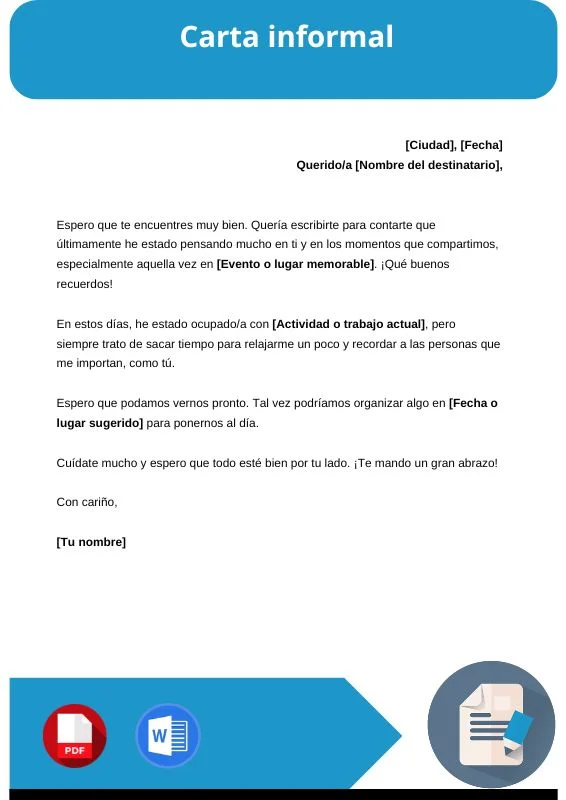 Carta informal

[Ciudad], [Fecha]
Querido/a [Nombre del destinatario],

Espero que te encuentres muy bien. Quería escribirte para contarte que últimamente he estado pensando mucho en ti y en los momentos que compartimos, especialmente aquella vez en [Evento o lugar memorable]. ¡Qué buenos recuerdos!

En estos días, he estado ocupado/a con [Actividad o trabajo actual], pero siempre trato de sacar tiempo para relajarme un poco y recordar a las personas que me importan, como tú.

Espero que podamos vernos pronto. Tal vez podríamos organizar algo en [Fecha o lugar sugerido] para ponernos al día.

Cuídate mucho y espero que todo esté bien por tu lado. ¡Te mando un gran abrazo!

Con cariño,

[Tu nombre]

PDF

W